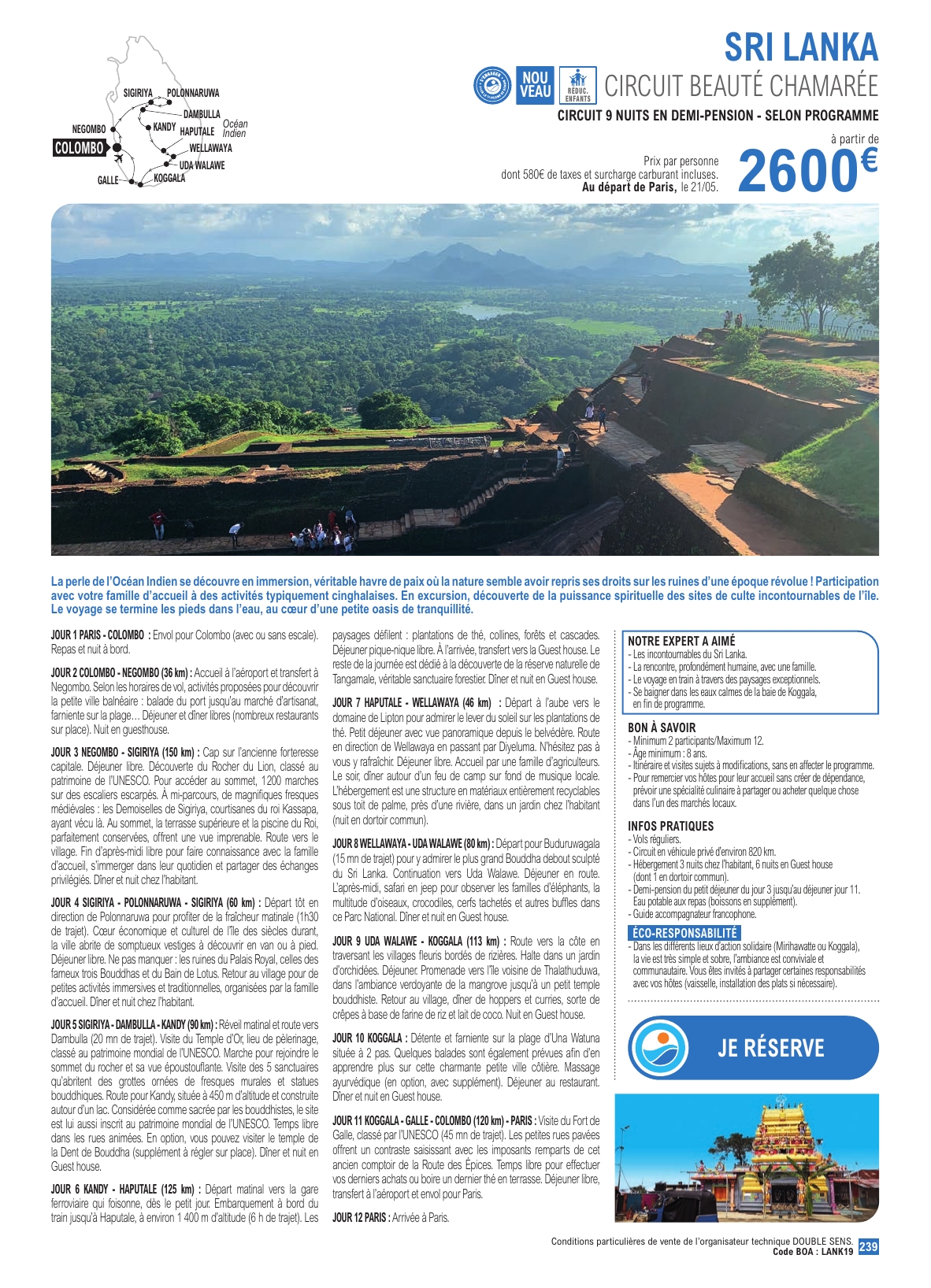 SIGIRIYA POLONNARUWA
DAMBULLA
NEGOMBO KANDY HAPUTALE Océan Indien
COLOMBO
WELLAWAYA
UDA WALAWE
GALLE KOGGALA

SRI LANKA

NOU VEAU RÉDUC. ENFANTS CIRCUIT BEAUTÉ CHAMARÉE

CIRCUIT 9 NUITS EN DEMI-PENSION - SELON PROGRAMME

à partir de
Prix par personne dont 580€ de taxes et surcharge carburant incluses. **Au départ de Paris,** le 21/05.
2600€

La perle de l'Océan Indien se découvre en immersion, véritable havre de paix où la nature semble avoir repris ses droits sur les ruines d'une époque révolue ! Participation avec votre famille d'accueil à des activités typiquement cinghalaises. En excursion, découverte de la puissance spirituelle des sites de culte incontournables de l'île. Le voyage se termine les pieds dans l'eau, au cœur d'une petite oasis de tranquillité.

JOUR 1 PARIS - COLOMBO : Envol pour Colombo (avec ou sans escale). Repas et nuit à bord.

JOUR 2 COLOMBO - NEGOMBO (36 km) : Accueil à l'aéroport et transfert à Negombo. Selon les horaires de vol, activités proposées pour découvrir la petite ville balnéaire : balade du port jusqu'au marché d'artisanat, farniente sur la plage… Déjeuner et dîner libres (nombreux restaurants sur place). Nuit en guesthouse.

JOUR 3 NEGOMBO - SIGIRIYA (150 km) : Cap sur l'ancienne forteresse capitale. Déjeuner libre. Découverte du Rocher du Lion, classé au patrimoine de l'UNESCO. Pour accéder au sommet, 1200 marches sur des escaliers escarpés. À mi-parcours, de magnifiques fresques médiévales : les Demoiselles de Sigiriya, courtisanes du roi Kassapa, ayant vécu là. Au sommet, la terrasse supérieure et la piscine du Roi, parfaitement conservées, offrent une vue imprenable. Route vers le village. Fin d'après-midi libre pour faire connaissance avec la famille d'accueil, s'immerger dans leur quotidien et partager des échanges privilégiés. Dîner et nuit chez l'habitant.

JOUR 4 SIGIRIYA - POLONNARUWA - SIGIRIYA (60 km) : Départ tôt en direction de Polonnaruwa pour profiter de la fraîcheur matinale (1h30 de trajet). Cœur économique et culturel de l'île des siècles durant, la ville abrite de somptueux vestiges à découvrir en van ou à pied. Déjeuner libre. Ne pas manquer : les ruines du Palais Royal, celles des fameux trois Bouddhas et du Bain de Lotus. Retour au village pour de petites activités immersives et traditionnelles, organisées par la famille d'accueil. Dîner et nuit chez l'habitant.

JOUR 5 SIGIRIYA - DAMBULLA - KANDY (90 km) : Réveil matinal et route vers Dambulla (20 mn de trajet). Visite du Temple d'Or, lieu de pèlerinage, classé au patrimoine mondial de l'UNESCO. Marche pour rejoindre le sommet du rocher et sa vue époustouflante. Visite des 5 sanctuaires qu'abritent des grottes ornées de fresques murales et statues bouddhiques. Route pour Kandy, située à 450 m d'altitude et construite autour d'un lac. Considérée comme sacrée par les bouddhistes, le site est lui aussi inscrit au patrimoine mondial de l'UNESCO. Temps libre dans les rues animées. En option, vous pouvez visiter le temple de la Dent de Bouddha (supplément à régler sur place). Dîner et nuit en Guest house.

JOUR 6 KANDY - HAPUTALE (125 km) : Départ matinal vers la gare ferroviaire qui foisonne, dès le petit jour. Embarquement à bord du train jusqu'à Haputale, à environ 1 400 m d'altitude (6 h de trajet). Les paysages défilent : plantations de thé, collines, forêts et cascades. Déjeuner pique-nique libre. À l'arrivée, transfert vers la Guest house. Le reste de la journée est dédié à la découverte de la réserve naturelle de Tangamale, véritable sanctuaire forestier. Dîner et nuit en Guest house.

JOUR 7 HAPUTALE - WELLAWAYA (46 km) : Départ à l'aube vers le domaine de Lipton pour admirer le lever du soleil sur les plantations de thé. Petit déjeuner avec vue panoramique depuis le belvédère. Route en direction de Wellawaya en passant par Diyeluma. N'hésitez pas à vous y rafraîchir. Déjeuner libre. Accueil par une famille d'agriculteurs. Le soir, dîner autour d'un feu de camp sur fond de musique locale. L'hébergement est une structure en matériaux entièrement recyclables sous toit de palme, près d'une rivière, dans un jardin chez l'habitant (nuit en dortoir commun).

JOUR 8 WELLAWAYA - UDA WALAWE (80 km) : Départ pour Buduruwagala (15 mn de trajet) pour y admirer le plus grand Bouddha debout sculpté du Sri Lanka. Continuation vers Uda Walawe. Déjeuner en route. L'après-midi, safari en jeep pour observer les familles d'éléphants, la multitude d'oiseaux, crocodiles, cerfs tachetés et autres buffles dans ce Parc National. Dîner et nuit en Guest house.

JOUR 9 UDA WALAWE - KOGGALA (113 km) : Route vers la côte en traversant les villages fleuris bordés de rizières. Halte dans un jardin d'orchidées. Déjeuner. Promenade vers l'île voisine de Thalathuduwa, dans l'ambiance verdoyante de la mangrove jusqu'à un petit temple bouddhiste. Retour au village, dîner de hoppers et curries, sorte de crêpes à base de farine de riz et lait de coco. Nuit en Guest house.

JOUR 10 KOGGALA : Détente et farniente sur la plage d'Una Watuna située à 2 pas. Quelques balades sont également prévues afin d'en apprendre plus sur cette charmante petite ville côtière. Massage ayurvédique (en option, avec supplément). Déjeuner au restaurant. Dîner et nuit en Guest house.

JOUR 11 KOGGALA - GALLE - COLOMBO (120 km) - PARIS : Visite du Fort de Galle, classé par l'UNESCO (45 mn de trajet). Les petites rues pavées offrent un contraste saisissant avec les imposants remparts de cet ancien comptoir de la Route des Épices. Temps libre pour effectuer vos derniers achats ou boire un dernier thé en terrasse. Déjeuner libre, transfert à l'aéroport et envol pour Paris.

JOUR 12 PARIS : Arrivée à Paris.

NOTRE EXPERT A AIMÉ
- Les incontournables du Sri Lanka.
- La rencontre, profondément humaine, avec une famille.
- Le voyage en train à travers des paysages exceptionnels.
- Se baigner dans les eaux calmes de la baie de Koggala, en fin de programme.

BON À SAVOIR
- Minimum 2 participants/Maximum 12.
- Âge minimum : 8 ans.
- Itinéraire et visites sujets à modifications, sans en affecter le programme.
- Pour remercier vos hôtes pour leur accueil sans créer de dépendance, prévoir une spécialité culinaire à partager ou acheter quelque chose dans l'un des marchés locaux.

INFOS PRATIQUES
- Vols réguliers.
- Circuit en véhicule privé d'environ 820 km.
- Hébergement 3 nuits chez l'habitant, 6 nuits en Guest house (dont 1 en dortoir commun).
- Demi-pension du petit déjeuner du jour 3 jusqu'au déjeuner jour 11. Eau potable aux repas (boissons en supplément).
- Guide accompagnateur francophone.

ÉCO-RESPONSABILITÉ
- Dans les différents lieux d'action solidaire (Mirihawatte ou Koggala), la vie est très simple et sobre, l'ambiance est conviviale et communautaire. Vous êtes invités à partager certaines responsabilités avec vos hôtes (vaisselle, installation des plats si nécessaire).

JE RÉSERVE

Conditions particulières de vente de l'organisateur technique DOUBLE SENS.
Code BOA : LANK19 239